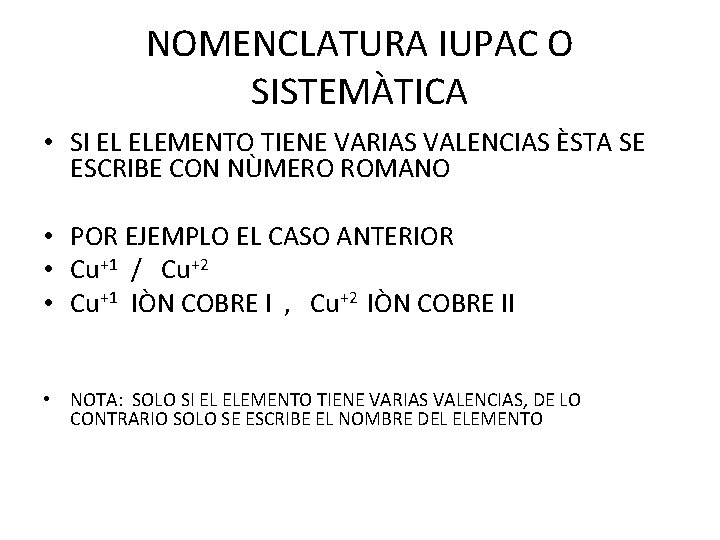 NOMENCLATURA IUPAC O SISTEMÀTICA

• SI EL ELEMENTO TIENE VARIAS VALENCIAS ÈSTA SE ESCRIBE CON NÙMERO ROMANO

• POR EJEMPLO EL CASO ANTERIOR
• $Cu^{+1}$ / $Cu^{+2}$
• $Cu^{+1}$ IÒN COBRE I , $Cu^{+2}$ IÒN COBRE II

• NOTA: SOLO SI EL ELEMENTO TIENE VARIAS VALENCIAS, DE LO CONTRARIO SOLO SE ESCRIBE EL NOMBRE DEL ELEMENTO